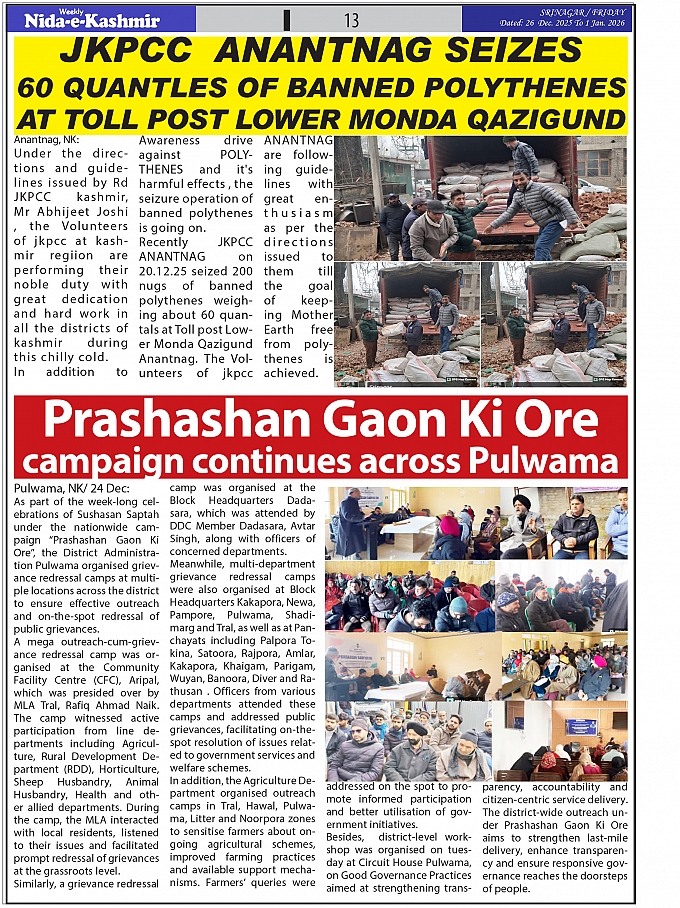 Weekly Nida-e-Kashmir

13

SRINAGAR / FRIDAY Dated: 26 Dec. 2025 To 1 Jan. 2026

JKPCC ANANTNAG SEIZES 60 QUANTLES OF BANNED POLYTHENES AT TOLL POST LOWER MONDA QAZIGUND

Anantnag, NK: Under the directions and guidelines issued by Rd JKPCC kashmir, Mr Abhijeet Joshi , the Volunteers of jkpcc at kashmir regiion are performing their noble duty with great dedication and hard work in all the districts of kashmir during this chilly cold.

In addition to Awareness drive against POLYTHENES and it's harmful effects , the seizure operation of banned polythenes is going on.

Recently JKPCC ANANTNAG on 20.12.25 seized 200 nugs of banned polythenes weighing about 60 quantals at Toll post Lower Monda Qazigund Anantnag. The Volunteers of jkpcc ANANTNAG are following guidelines with great enthusiasm as per the directions issued to them till the goal of keeping Mother Earth free from polythenes is achieved.

Prashashan Gaon Ki Ore campaign continues across Pulwama

Pulwama, NK/ 24 Dec: As part of the week-long celebrations of Sushasan Saptah under the nationwide campaign "Prashashan Gaon Ki Ore", the District Administration Pulwama organised grievance redressal camps at multiple locations across the district to ensure effective outreach and on-the-spot redressal of public grievances.

A mega outreach-cum-grievance redressal camp was organised at the Community Facility Centre (CFC), Aripal, which was presided over by MLA Tral, Rafiq Ahmad Naik. The camp witnessed active participation from line departments including Agriculture, Rural Development Department (RDD), Horticulture, Sheep Husbandry, Animal Husbandry, Health and other allied departments. During the camp, the MLA interacted with local residents, listened to their issues and facilitated prompt redressal of grievances at the grassroots level.

Similarly, a grievance redressal camp was organised at the Block Headquarters Dadasara, which was attended by DDC Member Dadasara, Avtar Singh, along with officers of concerned departments.

Meanwhile, multi-department grievance redressal camps were also organised at Block Headquarters Kakapora, Newa, Pampore, Pulwama, Shadimarg and Tral, as well as at Panchayats including Palpora Tokina, Satoora, Rajpora, Amlar, Kakapora, Khaigam, Parigam, Wuyan, Banoora, Diver and Rathusan . Officers from various departments attended these camps and addressed public grievances, facilitating on-the-spot resolution of issues related to government services and welfare schemes.

In addition, the Agriculture Department organised outreach camps in Tral, Hawal, Pulwama, Litter and Noorpora zones to sensitise farmers about ongoing agricultural schemes, improved farming practices and available support mechanisms. Farmers' queries were addressed on the spot to promote informed participation and better utilisation of government initiatives.

Besides, district-level workshop was organised on tuesday at Circuit House Pulwama, on Good Governance Practices aimed at strengthening transparency, accountability and citizen-centric service delivery.

The district-wide outreach under Prashashan Gaon Ki Ore aims to strengthen last-mile delivery, enhance transparency and ensure responsive governance reaches the doorsteps of people.